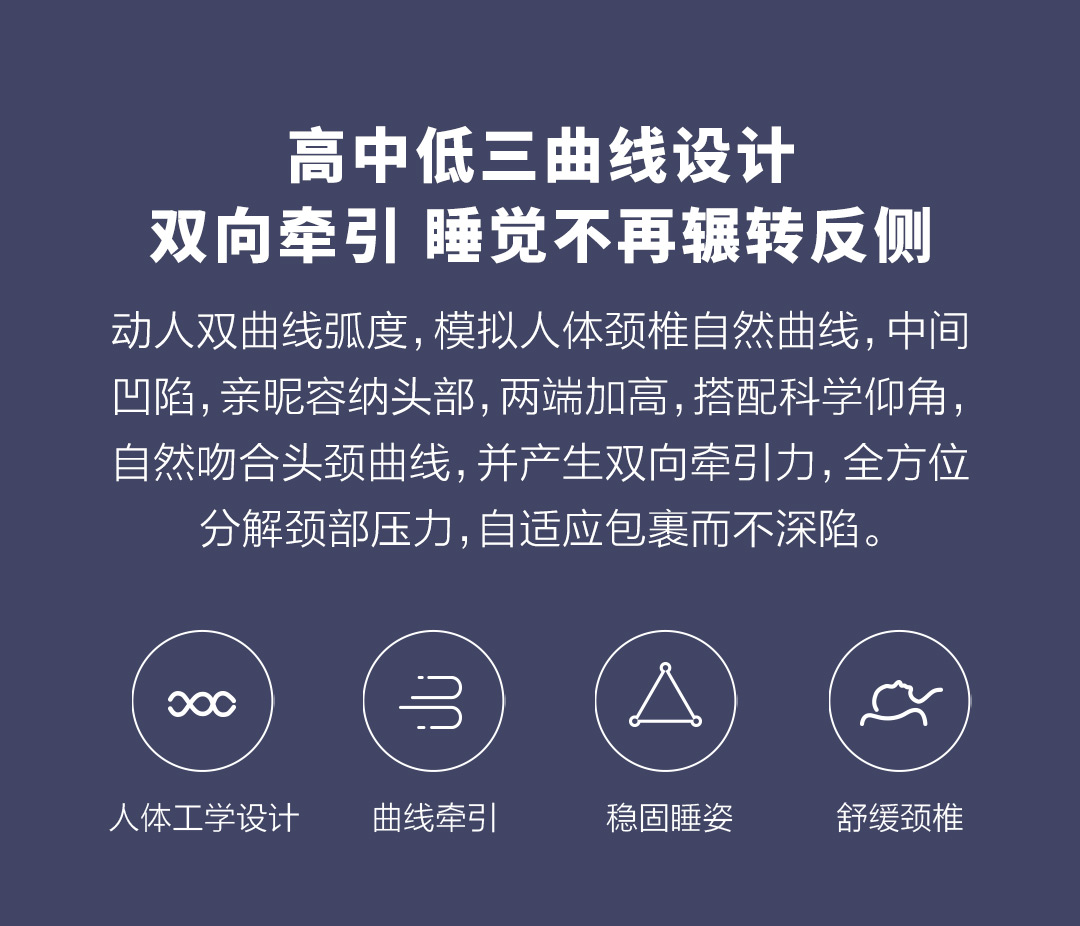 高中低三曲线设计
双向牵引 睡觉不再辗转反侧

动人双曲线弧度，模拟人体颈椎自然曲线，中间凹陷，亲昵容纳头部，两端加高，搭配科学仰角，自然吻合头颈曲线，并产生双向牵引力，全方位分解颈部压力，自适应包裹而不深陷。

人体工学设计

曲线牵引

稳固睡姿

舒缓颈椎